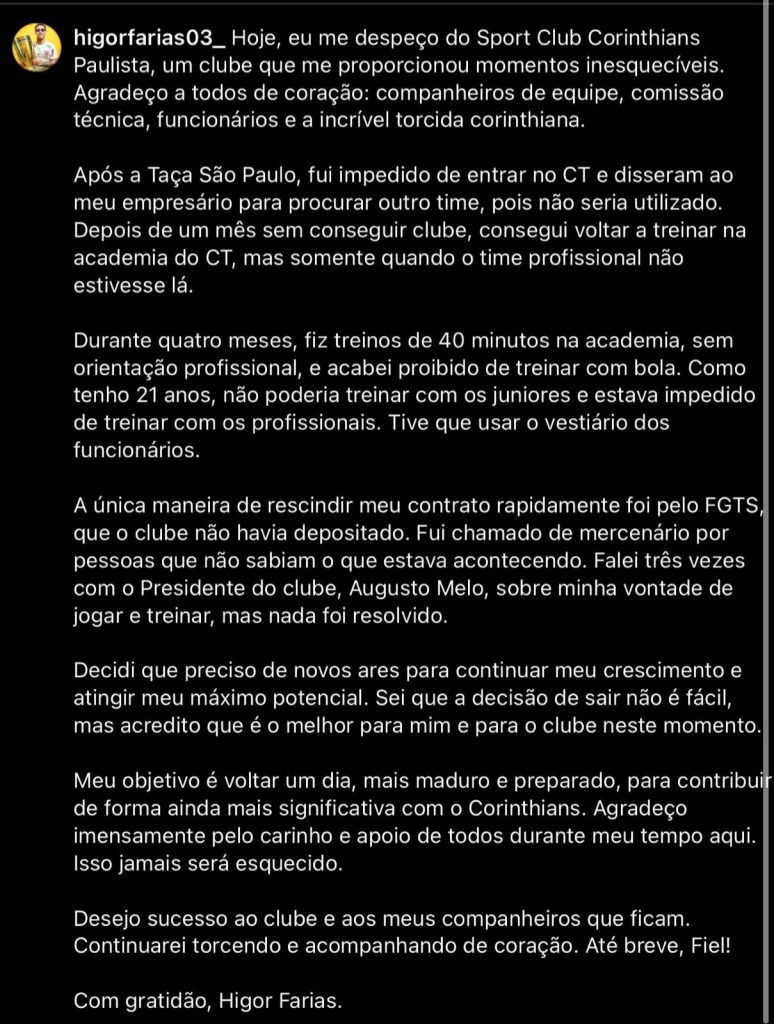 higorfarias03_ Hoje, eu me despeço do Sport Club Corinthians Paulista, um clube que me proporcionou momentos inesquecíveis. Agradeço a todos de coração: companheiros de equipe, comissão técnica, funcionários e a incrível torcida corinthiana.

Após a Taça São Paulo, fui impedido de entrar no CT e disseram ao meu empresário para procurar outro time, pois não seria utilizado. Depois de um mês sem conseguir clube, consegui voltar a treinar na academia do CT, mas somente quando o time profissional não estivesse lá.

Durante quatro meses, fiz treinos de 40 minutos na academia, sem orientação profissional, e acabei proibido de treinar com bola. Como tenho 21 anos, não poderia treinar com os juniores e estava impedido de treinar com os profissionais. Tive que usar o vestiário dos funcionários.

A única maneira de rescindir meu contrato rapidamente foi pelo FGTS, que o clube não havia depositado. Fui chamado de mercenário por pessoas que não sabiam o que estava acontecendo. Falei três vezes com o Presidente do clube, Augusto Melo, sobre minha vontade de jogar e treinar, mas nada foi resolvido.

Decidi que preciso de novos ares para continuar meu crescimento e atingir meu máximo potencial. Sei que a decisão de sair não é fácil, mas acredito que é o melhor para mim e para o clube neste momento.

Meu objetivo é voltar um dia, mais maduro e preparado, para contribuir de forma ainda mais significativa com o Corinthians. Agradeço imensamente pelo carinho e apoio de todos durante meu tempo aqui. Isso jamais será esquecido.

Desejo sucesso ao clube e aos meus companheiros que ficam. Continuarei torcendo e acompanhando de coração. Até breve, Fiel!

Com gratidão, Higor Farias.